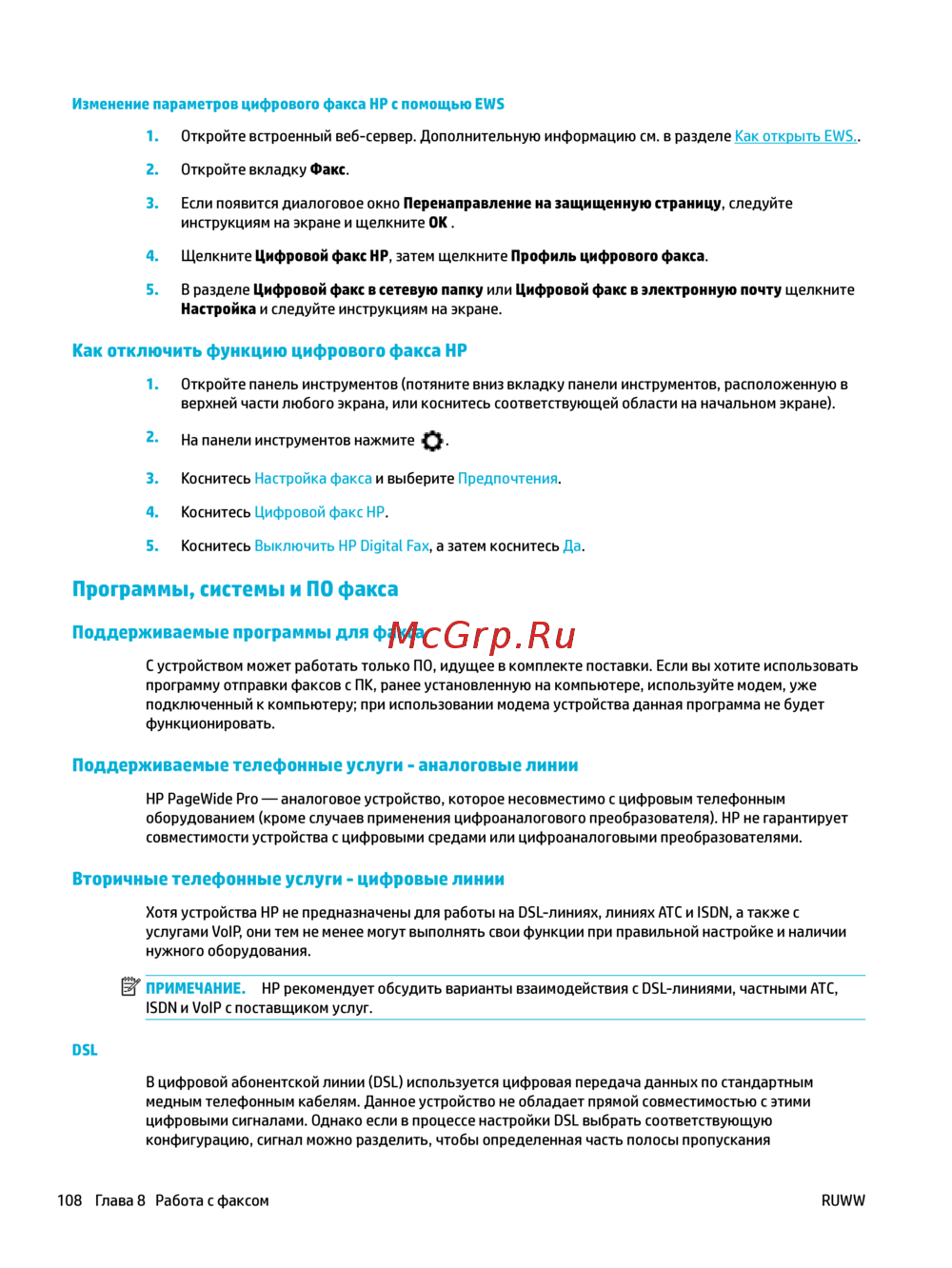 Изменение параметров цифрового факса HP с помощью EWS

1. Откройте встроенный веб-сервер. Дополнительную информацию см. в разделе Как открыть EWS..

2. Откройте вкладку Факс.

3. Если появится диалоговое окно Перенаправление на защищенную страницу, следуйте инструкциям на экране и щелкните OK .

4. Щелкните Цифровой факс HP, затем щелкните Профиль цифрового факса.

5. В разделе Цифровой факс в сетевую папку или Цифровой факс в электронную почту щелкните Настройка и следуйте инструкциям на экране.

Как отключить функцию цифрового факса HP

1. Откройте панель инструментов (потяните вниз вкладку панели инструментов, расположенную в верхней части любого экрана, или коснитесь соответствующей области на начальном экране).

2. На панели инструментов нажмите .

3. Коснитесь Настройка факса и выберите Предпочтения.

4. Коснитесь Цифровой факс HP.

5. Коснитесь Выключить HP Digital Fax, а затем коснитесь Да.

Программы, системы и ПО факса

Поддерживаемые программы для факса

McGrp.Ru

С устройством может работать только ПО, идущее в комплекте поставки. Если вы хотите использовать программу отправки факсов с ПК, ранее установленную на компьютере, используйте модем, уже подключенный к компьютеру; при использовании модема устройства данная программа не будет функционировать.

Поддерживаемые телефонные услуги - аналоговые линии

HP PageWide Pro — аналоговое устройство, которое несовместимо с цифровым телефонным оборудованием (кроме случаев применения цифроаналогового преобразователя). HP не гарантирует совместимости устройства с цифровыми средами или цифроаналоговыми преобразователями.

Вторичные телефонные услуги - цифровые линии

Хотя устройства HP не предназначены для работы на DSL-линиях, линиях АТС и ISDN, а также с услугами VoIP, они тем не менее могут выполнять свои функции при правильной настройке и наличии нужного оборудования.

ПРИМЕЧАНИЕ. HP рекомендует обсудить варианты взаимодействия с DSL-линиями, частными АТС, ISDN и VoIP с поставщиком услуг.

DSL

В цифровой абонентской линии (DSL) используется цифровая передача данных по стандартным медным телефонным кабелям. Данное устройство не обладает прямой совместимостью с этими цифровыми сигналами. Однако если в процессе настройки DSL выбрать соответствующую конфигурацию, сигнал можно разделить, чтобы определенная часть полосы пропускания

108 Глава 8 Работа с факсом

RUWW